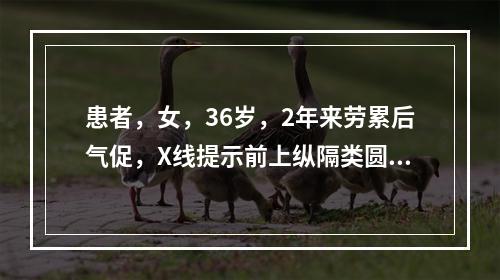 患者，女，36岁，2年来劳累后气促，X线提示前上纵隔类圆...